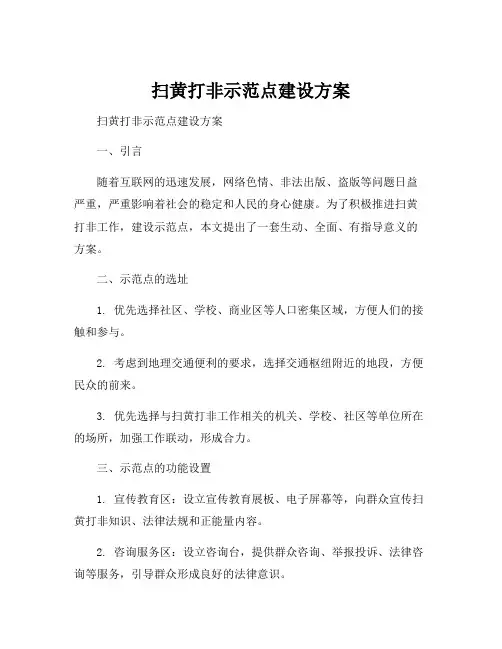 扫黄打非示范点建设方案

扫黄打非示范点建设方案

一、引言

随着互联网的迅速发展，网络色情、非法出版、盗版等问题日益严重，严重影响着社会的稳定和人民的身心健康。为了积极推进扫黄打非工作，建设示范点，本文提出了一套生动、全面、有指导意义的方案。

二、示范点的选址

1. 优先选择社区、学校、商业区等人口密集区域，方便人们的接触和参与。

2. 考虑到地理交通便利的要求，选择交通枢纽附近的地段，方便民众的前来。

3. 优先选择与扫黄打非工作相关的机关、学校、社区等单位所在的场所，加强工作联动，形成合力。

三、示范点的功能设置

1. 宣传教育区：设立宣传教育展板、电子屏幕等，向群众宣传扫黄打非知识、法律法规和正能量内容。

2. 咨询服务区：设立咨询台，提供群众咨询、举报投诉、法律咨询等服务，引导群众形成良好的法律意识。